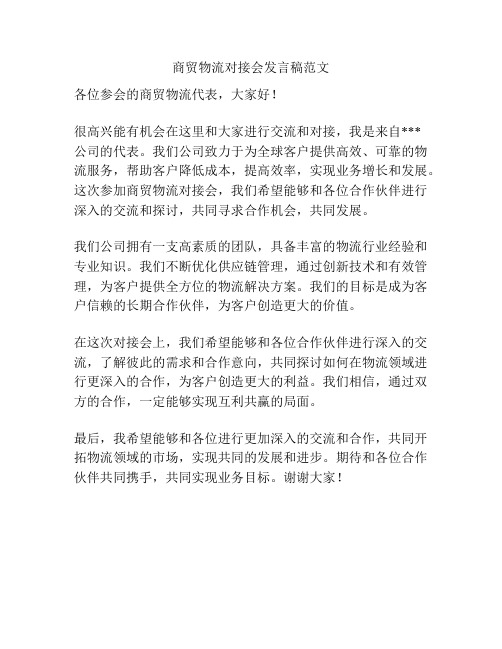 商贸物流对接会发言稿范文

各位参会的商贸物流代表，大家好！

很高兴能有机会在这里和大家进行交流和对接，我是来自***公司的代表。我们公司致力于为全球客户提供高效、可靠的物流服务，帮助客户降低成本，提高效率，实现业务增长和发展。这次参加商贸物流对接会，我们希望能够和各位合作伙伴进行深入的交流和探讨，共同寻求合作机会，共同发展。

我们公司拥有一支高素质的团队，具备丰富的物流行业经验和专业知识。我们不断优化供应链管理，通过创新技术和有效管理，为客户提供全方位的物流解决方案。我们的目标是成为客户信赖的长期合作伙伴，为客户创造更大的价值。

在这次对接会上，我们希望能够和各位合作伙伴进行深入的交流，了解彼此的需求和合作意向，共同探讨如何在物流领域进行更深入的合作，为客户创造更大的利益。我们相信，通过双方的合作，一定能够实现互利共赢的局面。

最后，我希望能够和各位进行更加深入的交流和合作，共同开拓物流领域的市场，实现共同的发展和进步。期待和各位合作伙伴共同携手，共同实现业务目标。谢谢大家！